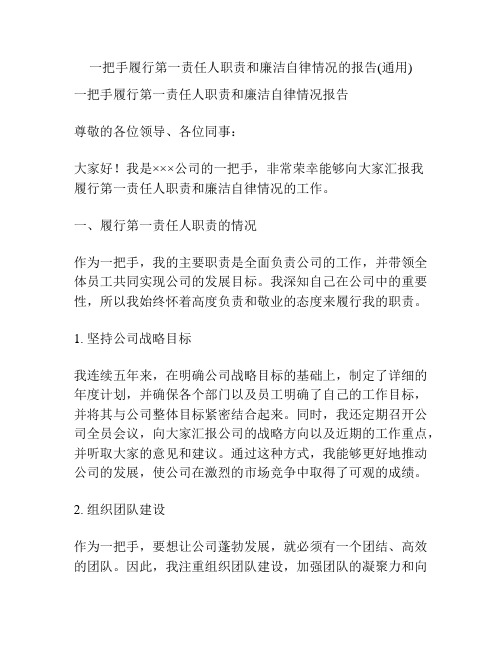 一把手履行第一责任人职责和廉洁自律情况的报告(通用)

一把手履行第一责任人职责和廉洁自律情况报告

尊敬的各位领导、各位同事：

大家好！我是×××公司的一把手，非常荣幸能够向大家汇报我履行第一责任人职责和廉洁自律情况的工作。

一、履行第一责任人职责的情况

作为一把手，我的主要职责是全面负责公司的工作，并带领全体员工共同实现公司的发展目标。我深知自己在公司中的重要性，所以我始终怀着高度负责和敬业的态度来履行我的职责。

1. 坚持公司战略目标

我连续五年来，在明确公司战略目标的基础上，制定了详细的年度计划，并确保各个部门以及员工明确了自己的工作目标，并将其与公司整体目标紧密结合起来。同时，我还定期召开公司全员会议，向大家汇报公司的战略方向以及近期的工作重点，并听取大家的意见和建议。通过这种方式，我能够更好地推动公司的发展，使公司在激烈的市场竞争中取得了可观的成绩。

2. 组织团队建设

作为一把手，要想让公司蓬勃发展，就必须有一个团结、高效的团队。因此，我注重组织团队建设，加强团队的凝聚力和向